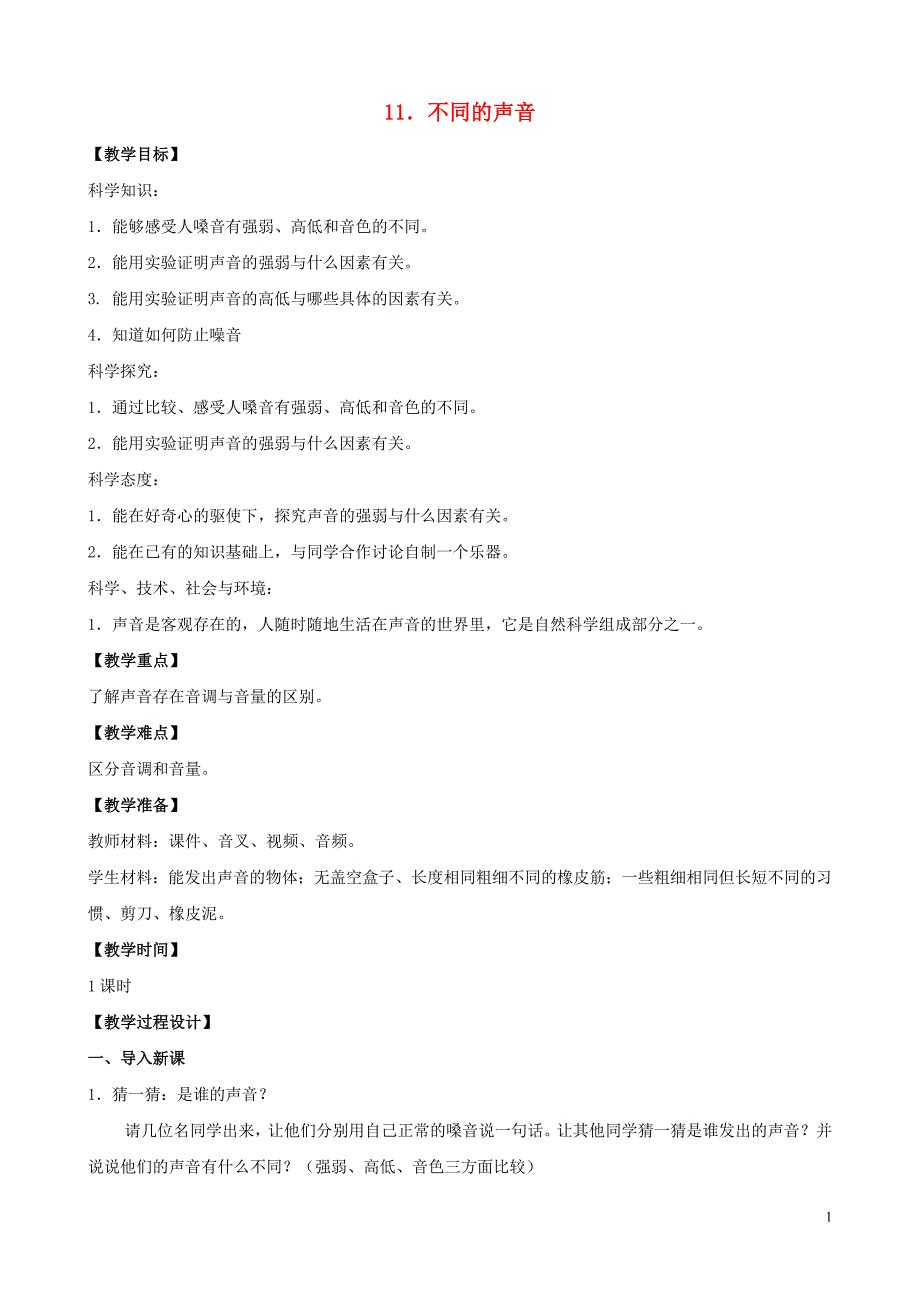 11．不同的声音

【教学目标】

科学知识：

1．能够感受人嗓音有强弱、高低和音色的不同。

2．能用实验证明声音的强弱与什么因素有关。

3. 能用实验证明声音的高低与哪些具体的因素有关。

4．知道如何防止噪音

科学探究：

1．通过比较、感受人嗓音有强弱、高低和音色的不同。

2．能用实验证明声音的强弱与什么因素有关。

科学态度：

1．能在好奇心的驱使下，探究声音的强弱与什么因素有关。

2．能在已有的知识基础上，与同学合作讨论自制一个乐器。

科学、技术、社会与环境：

1．声音是客观存在的，人随时随地生活在声音的世界里，它是自然科学组成部分之一。

【教学重点】

了解声音存在音调与音量的区别。

【教学难点】

区分音调和音量。

【教学准备】

教师材料：课件、音叉、视频、音频。

学生材料：能发出声音的物体；无盖空盒子、长度相同粗细不同的橡皮筋；一些粗细相同但长短不同的习惯、剪刀、橡皮泥。

【教学时间】

1 课时

【教学过程设计】

一、导入新课

1．猜一猜：是谁的声音？

请几位名同学出来，让他们分别用自己正常的嗓音说一句话。让其他同学猜一猜是谁发出的声音？并说说他们的声音有什么不同？（强弱、高低、音色三方面比较）

1